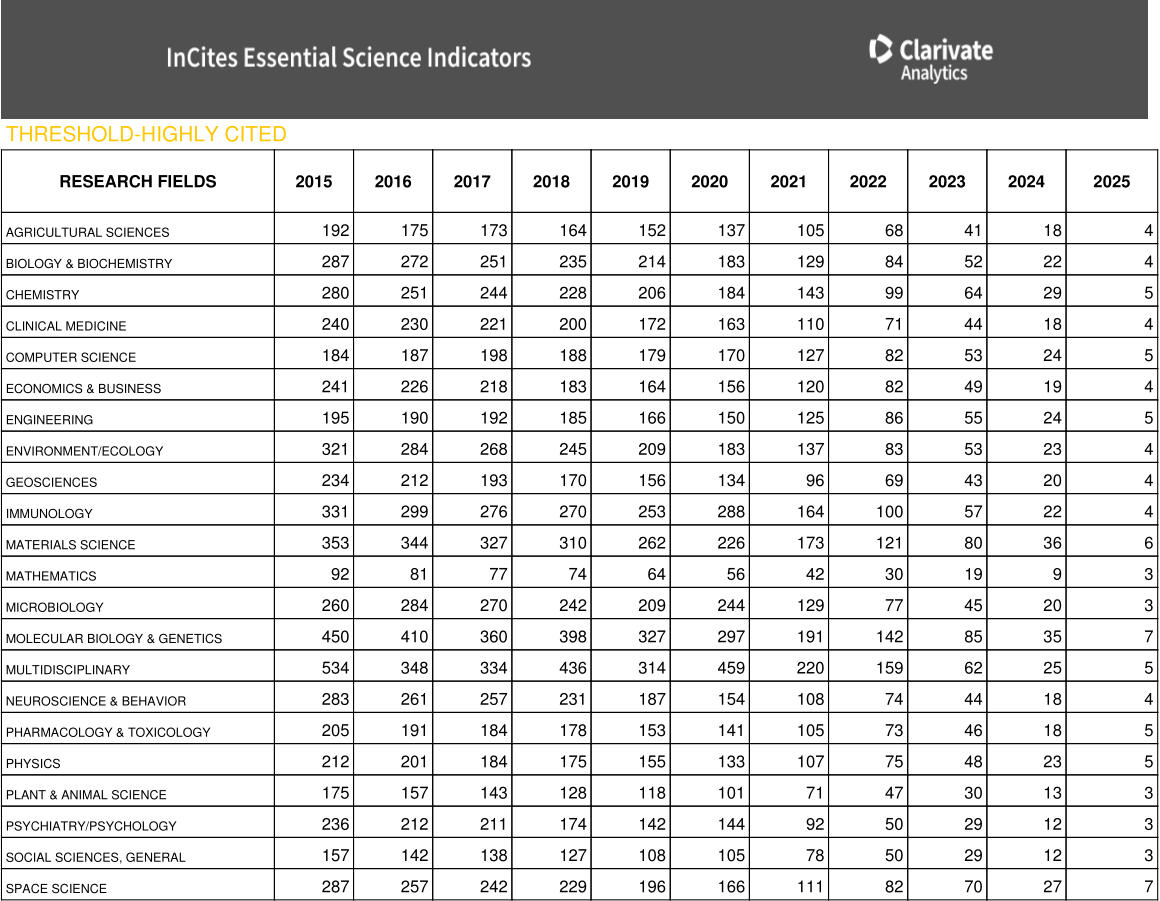 InCites Essential Science Indicators

Clarivate Analytics

THRESHOLD-HIGHLY CITED

| RESEARCH FIELDS | 2015 | 2016 | 2017 | 2018 | 2019 | 2020 | 2021 | 2022 | 2023 | 2024 | 2025 |
|---|---|---|---|---|---|---|---|---|---|---|---|
| AGRICULTURAL SCIENCES | 192 | 175 | 173 | 164 | 152 | 137 | 105 | 68 | 41 | 18 | 4 |
| BIOLOGY & BIOCHEMISTRY | 287 | 272 | 251 | 235 | 214 | 183 | 129 | 84 | 52 | 22 | 4 |
| CHEMISTRY | 280 | 251 | 244 | 228 | 206 | 184 | 143 | 99 | 64 | 29 | 5 |
| CLINICAL MEDICINE | 240 | 230 | 221 | 200 | 172 | 163 | 110 | 71 | 44 | 18 | 4 |
| COMPUTER SCIENCE | 184 | 187 | 198 | 188 | 179 | 170 | 127 | 82 | 53 | 24 | 5 |
| ECONOMICS & BUSINESS | 241 | 226 | 218 | 183 | 164 | 156 | 120 | 82 | 49 | 19 | 4 |
| ENGINEERING | 195 | 190 | 192 | 185 | 166 | 150 | 125 | 86 | 55 | 24 | 5 |
| ENVIRONMENT/ECOLOGY | 321 | 284 | 268 | 245 | 209 | 183 | 137 | 83 | 53 | 23 | 4 |
| GEOSCIENCES | 234 | 212 | 193 | 170 | 156 | 134 | 96 | 69 | 43 | 20 | 4 |
| IMMUNOLOGY | 331 | 299 | 276 | 270 | 253 | 288 | 164 | 100 | 57 | 22 | 4 |
| MATERIALS SCIENCE | 353 | 344 | 327 | 310 | 262 | 226 | 173 | 121 | 80 | 36 | 6 |
| MATHEMATICS | 92 | 81 | 77 | 74 | 64 | 56 | 42 | 30 | 19 | 9 | 3 |
| MICROBIOLOGY | 260 | 284 | 270 | 242 | 209 | 244 | 129 | 77 | 45 | 20 | 3 |
| MOLECULAR BIOLOGY & GENETICS | 450 | 410 | 360 | 398 | 327 | 297 | 191 | 142 | 85 | 35 | 7 |
| MULTIDISCIPLINARY | 534 | 348 | 334 | 436 | 314 | 459 | 220 | 159 | 62 | 25 | 5 |
| NEUROSCIENCE & BEHAVIOR | 283 | 261 | 257 | 231 | 187 | 154 | 108 | 74 | 44 | 18 | 4 |
| PHARMACOLOGY & TOXICOLOGY | 205 | 191 | 184 | 178 | 153 | 141 | 105 | 73 | 46 | 18 | 5 |
| PHYSICS | 212 | 201 | 184 | 175 | 155 | 133 | 107 | 75 | 48 | 23 | 5 |
| PLANT & ANIMAL SCIENCE | 175 | 157 | 143 | 128 | 118 | 101 | 71 | 47 | 30 | 13 | 3 |
| PSYCHIATRY/PSYCHOLOGY | 236 | 212 | 211 | 174 | 142 | 144 | 92 | 50 | 29 | 12 | 3 |
| SOCIAL SCIENCES, GENERAL | 157 | 142 | 138 | 127 | 108 | 105 | 78 | 50 | 29 | 12 | 3 |
| SPACE SCIENCE | 287 | 257 | 242 | 229 | 196 | 166 | 111 | 82 | 70 | 27 | 7 |